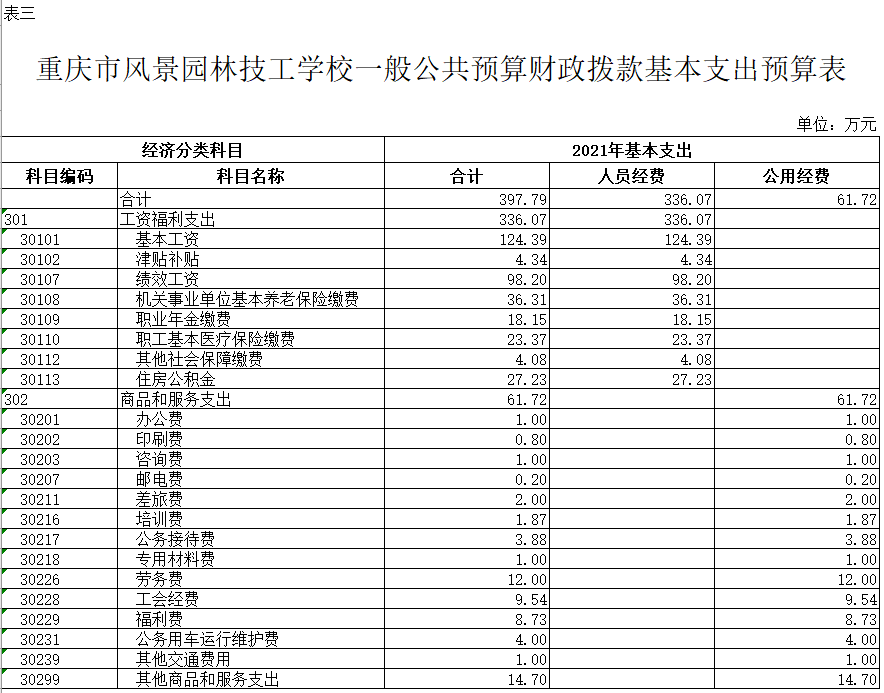 表三

重庆市风景园林技工学校一般公共预算财政拨款基本支出预算表

单位：万元

| 经济分类科目 | | 2021年基本支出 | | |
|---|---|---|---|---|
| 科目编码 | 科目名称 | 合计 | 人员经费 | 公用经费 |
| | 合计 | 397.79 | 336.07 | 61.72 |
| 301 | 工资福利支出 | 336.07 | 336.07 | |
| 30101 | 基本工资 | 124.39 | 124.39 | |
| 30102 | 津贴补贴 | 4.34 | 4.34 | |
| 30107 | 绩效工资 | 98.20 | 98.20 | |
| 30108 | 机关事业单位基本养老保险缴费 | 36.31 | 36.31 | |
| 30109 | 职业年金缴费 | 18.15 | 18.15 | |
| 30110 | 职工基本医疗保险缴费 | 23.37 | 23.37 | |
| 30112 | 其他社会保障缴费 | 4.08 | 4.08 | |
| 30113 | 住房公积金 | 27.23 | 27.23 | |
| 302 | 商品和服务支出 | 61.72 | | 61.72 |
| 30201 | 办公费 | 1.00 | | 1.00 |
| 30202 | 印刷费 | 0.80 | | 0.80 |
| 30203 | 咨询费 | 1.00 | | 1.00 |
| 30207 | 邮电费 | 0.20 | | 0.20 |
| 30211 | 差旅费 | 2.00 | | 2.00 |
| 30216 | 培训费 | 1.87 | | 1.87 |
| 30217 | 公务接待费 | 3.88 | | 3.88 |
| 30218 | 专用材料费 | 1.00 | | 1.00 |
| 30226 | 劳务费 | 12.00 | | 12.00 |
| 30228 | 工会经费 | 9.54 | | 9.54 |
| 30229 | 福利费 | 8.73 | | 8.73 |
| 30231 | 公务用车运行维护费 | 4.00 | | 4.00 |
| 30239 | 其他交通费用 | 1.00 | | 1.00 |
| 30299 | 其他商品和服务支出 | 14.70 | | 14.70 |